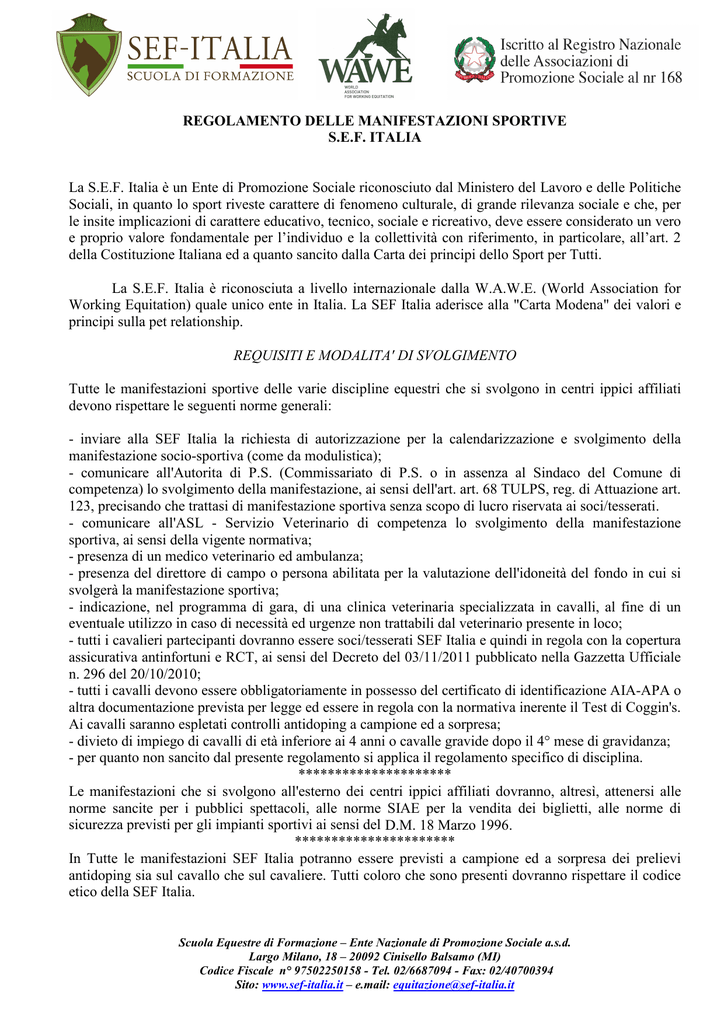 SEF-ITALIA
SCUOLA DI FORMAZIONE

WAWE
WORLD ASSOCIATION FOR WORKING EQUITATION

Iscritto al Registro Nazionale delle Associazioni di Promozione Sociale al nr 168

REGOLAMENTO DELLE MANIFESTAZIONI SPORTIVE
S.E.F. ITALIA

La S.E.F. Italia è un Ente di Promozione Sociale riconosciuto dal Ministero del Lavoro e delle Politiche Sociali, in quanto lo sport riveste carattere di fenomeno culturale, di grande rilevanza sociale e che, per le insite implicazioni di carattere educativo, tecnico, sociale e ricreativo, deve essere considerato un vero e proprio valore fondamentale per l'individuo e la collettività con riferimento, in particolare, all'art. 2 della Costituzione Italiana ed a quanto sancito dalla Carta dei principi dello Sport per Tutti.

La S.E.F. Italia è riconosciuta a livello internazionale dalla W.A.W.E. (World Association for Working Equitation) quale unico ente in Italia. La SEF Italia aderisce alla "Carta Modena" dei valori e principi sulla pet relationship.

REQUISITI E MODALITA' DI SVOLGIMENTO

Tutte le manifestazioni sportive delle varie discipline equestri che si svolgono in centri ippici affiliati devono rispettare le seguenti norme generali:

- inviare alla SEF Italia la richiesta di autorizzazione per la calendarizzazione e svolgimento della manifestazione socio-sportiva (come da modulistica);
- comunicare all'Autorita di P.S. (Commissariato di P.S. o in assenza al Sindaco del Comune di competenza) lo svolgimento della manifestazione, ai sensi dell'art. art. 68 TULPS, reg. di Attuazione art. 123, precisando che trattasi di manifestazione sportiva senza scopo di lucro riservata ai soci/tesserati.
- comunicare all'ASL - Servizio Veterinario di competenza lo svolgimento della manifestazione sportiva, ai sensi della vigente normativa;
- presenza di un medico veterinario ed ambulanza;
- presenza del direttore di campo o persona abilitata per la valutazione dell'idoneità del fondo in cui si svolgerà la manifestazione sportiva;
- indicazione, nel programma di gara, di una clinica veterinaria specializzata in cavalli, al fine di un eventuale utilizzo in caso di necessità ed urgenze non trattabili dal veterinario presente in loco;
- tutti i cavalieri partecipanti dovranno essere soci/tesserati SEF Italia e quindi in regola con la copertura assicurativa antinfortuni e RCT, ai sensi del Decreto del 03/11/2011 pubblicato nella Gazzetta Ufficiale n. 296 del 20/10/2010;
- tutti i cavalli devono essere obbligatoriamente in possesso del certificato di identificazione AIA-APA o altra documentazione prevista per legge ed essere in regola con la normativa inerente il Test di Coggin's. Ai cavalli saranno espletati controlli antidoping a campione ed a sorpresa;
- divieto di impiego di cavalli di età inferiore ai 4 anni o cavalle gravide dopo il 4° mese di gravidanza;
- per quanto non sancito dal presente regolamento si applica il regolamento specifico di disciplina.
**********************
Le manifestazioni che si svolgono all'esterno dei centri ippici affiliati dovranno, altresì, attenersi alle norme sancite per i pubblici spettacoli, alle norme SIAE per la vendita dei biglietti, alle norme di sicurezza previsti per gli impianti sportivi ai sensi del D.M. 18 Marzo 1996.
**********************
In Tutte le manifestazioni SEF Italia potranno essere previsti a campione ed a sorpresa dei prelievi antidoping sia sul cavallo che sul cavaliere. Tutti coloro che sono presenti dovranno rispettare il codice etico della SEF Italia.

Scuola Equestre di Formazione – Ente Nazionale di Promozione Sociale a.s.d.
Largo Milano, 18 – 20092 Cinisello Balsamo (MI)
Codice Fiscale n° 97502250158 - Tel. 02/6687094 - Fax: 02/40700394
Sito: www.sef-italia.it – e.mail: equitazione@sef-italia.it